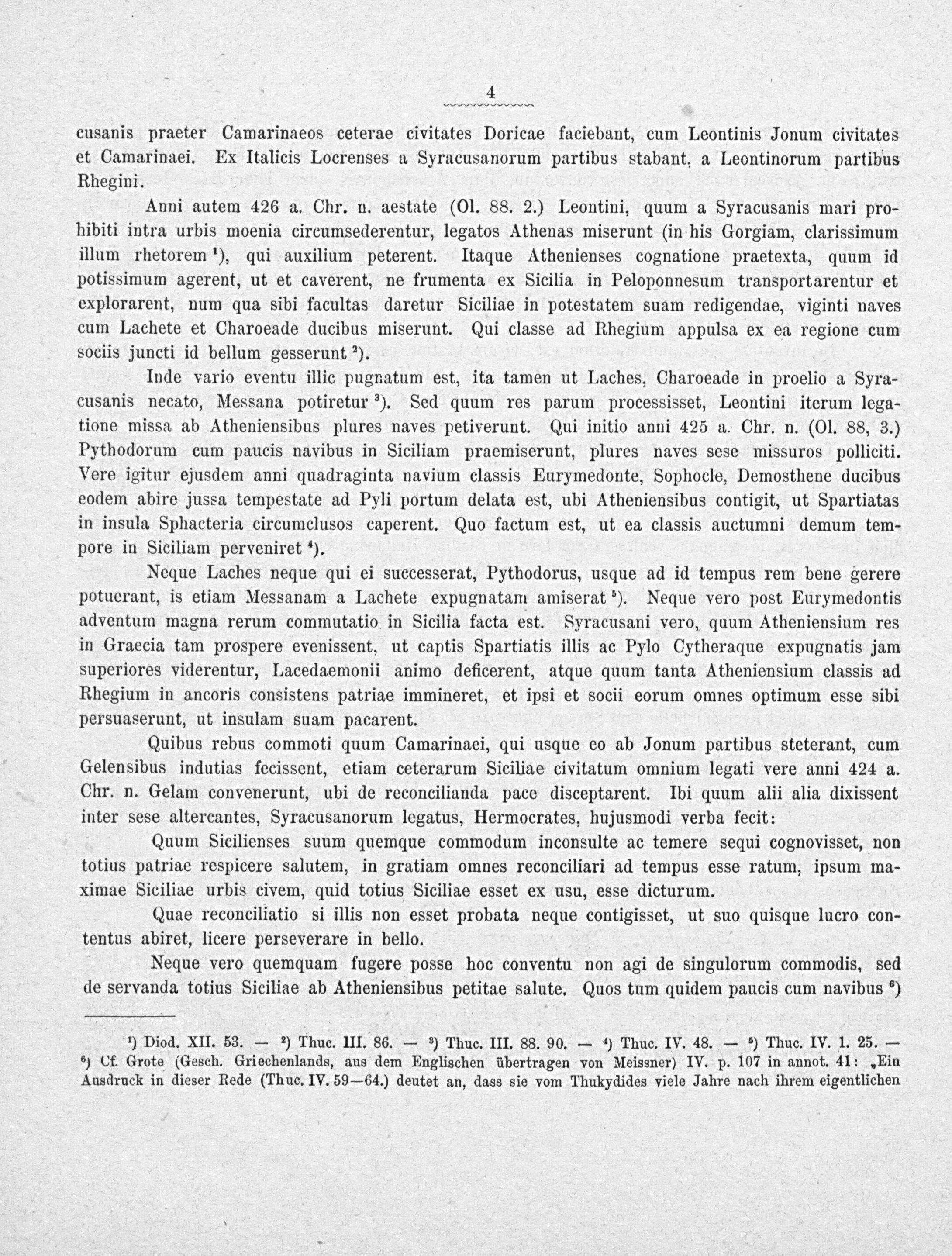 4

cusanis praeter Camarinaeos ceterae civitates Doricae faciebant, cum Leontinis Jonum civitates et Camarinaei. Ex Italicis Locrenses a Syracusanorum partibus stabant, a Leontinorum partibus Rhegini.

Anni autem 426 a. Chr. n. aestate (Ol. 88. 2.) Leontini, quum a Syracusanis mari prohibiti intra urbis moenia circumsederentur, legatos Athenas miserunt (in his Gorgiam, clarissimum illum rhetorem $^1$), qui auxilium peterent. Itaque Athenienses cognatione praetexta, quum id potissimum agerent, ut et caverent, ne frumenta ex Sicilia in Peloponnesum transportarentur et explorarent, num qua sibi facultas daretur Siciliae in potestatem suam redigendae, viginti naves cum Lachete et Charoeade ducibus miserunt. Qui classe ad Rhegium appulsa ex ea regione cum sociis juncti id bellum gesserunt $^2$).

Inde vario eventu illic pugnatum est, ita tamen ut Laches, Charoeade in proelio a Syracusanis necato, Messana potiretur $^3$). Sed quum res parum processisset, Leontini iterum legatione missa ab Atheniensibus plures naves petiverunt. Qui initio anni 425 a. Chr. n. (Ol. 88, 3.) Pythodorum cum paucis navibus in Siciliam praemiserunt, plures naves sese missuros polliciti. Vere igitur ejusdem anni quadraginta navium classis Eurymedonte, Sophocle, Demosthene ducibus eodem abire jussa tempestate ad Pyli portum delata est, ubi Atheniensibus contigit, ut Spartiatas in insula Sphacteria circumclusos caperent. Quo factum est, ut ea classis auctumni demum tempore in Siciliam perveniret $^4$).

Neque Laches neque qui ei successerat, Pythodorus, usque ad id tempus rem bene gerere potuerant, is etiam Messanam a Lachete expugnatam amiserat $^5$). Neque vero post Eurymedontis adventum magna rerum commutatio in Sicilia facta est. Syracusani vero, quum Atheniensium res in Graecia tam prospere evenissent, ut captis Spartiatis illis ac Pylo Cytheraque expugnatis jam superiores viderentur, Lacedaemonii animo deficerent, atque quum tanta Atheniensium classis ad Rhegium in ancoris consistens patriae immineret, et ipsi et socii eorum omnes optimum esse sibi persuaserunt, ut insulam suam pacarent.

Quibus rebus commoti quum Camarinaei, qui usque eo ab Jonum partibus steterant, cum Gelensibus indutias fecissent, etiam ceterarum Siciliae civitatum omnium legati vere anni 424 a. Chr. n. Gelam convenerunt, ubi de reconcilianda pace disceptarent. Ibi quum alii alia dixissent inter sese altercantes, Syracusanorum legatus, Hermocrates, hujusmodi verba fecit:

Quum Sicilienses suum quemque commodum inconsulte ac temere sequi cognovisset, non totius patriae respicere salutem, in gratiam omnes reconciliari ad tempus esse ratum, ipsum maximae Siciliae urbis civem, quid totius Siciliae esset ex usu, esse dicturum.

Quae reconciliatio si illis non esset probata neque contigisset, ut suo quisque lucro contentus abiret, licere perseverare in bello.

Neque vero quemquam fugere posse hoc conventu non agi de singulorum commodis, sed de servanda totius Siciliae ab Atheniensibus petitae salute. Quos tum quidem paucis cum navibus $^6$)

$^1$) Diod. XII. 53. — $^2$) Thuc. III. 86. — $^3$) Thuc. III. 88. 90. — $^4$) Thuc. IV. 48. — $^5$) Thuc. IV. 1. 25. — $^6$) Cf. Grote (Gesch. Griechenlands, aus dem Englischen übertragen von Meissner) IV. p. 107 in annot. 41: „Ein Ausdruck in dieser Rede (Thuc. IV. 59—64.) deutet an, dass sie vom Thukydides viele Jahre nach ihrem eigentlichen